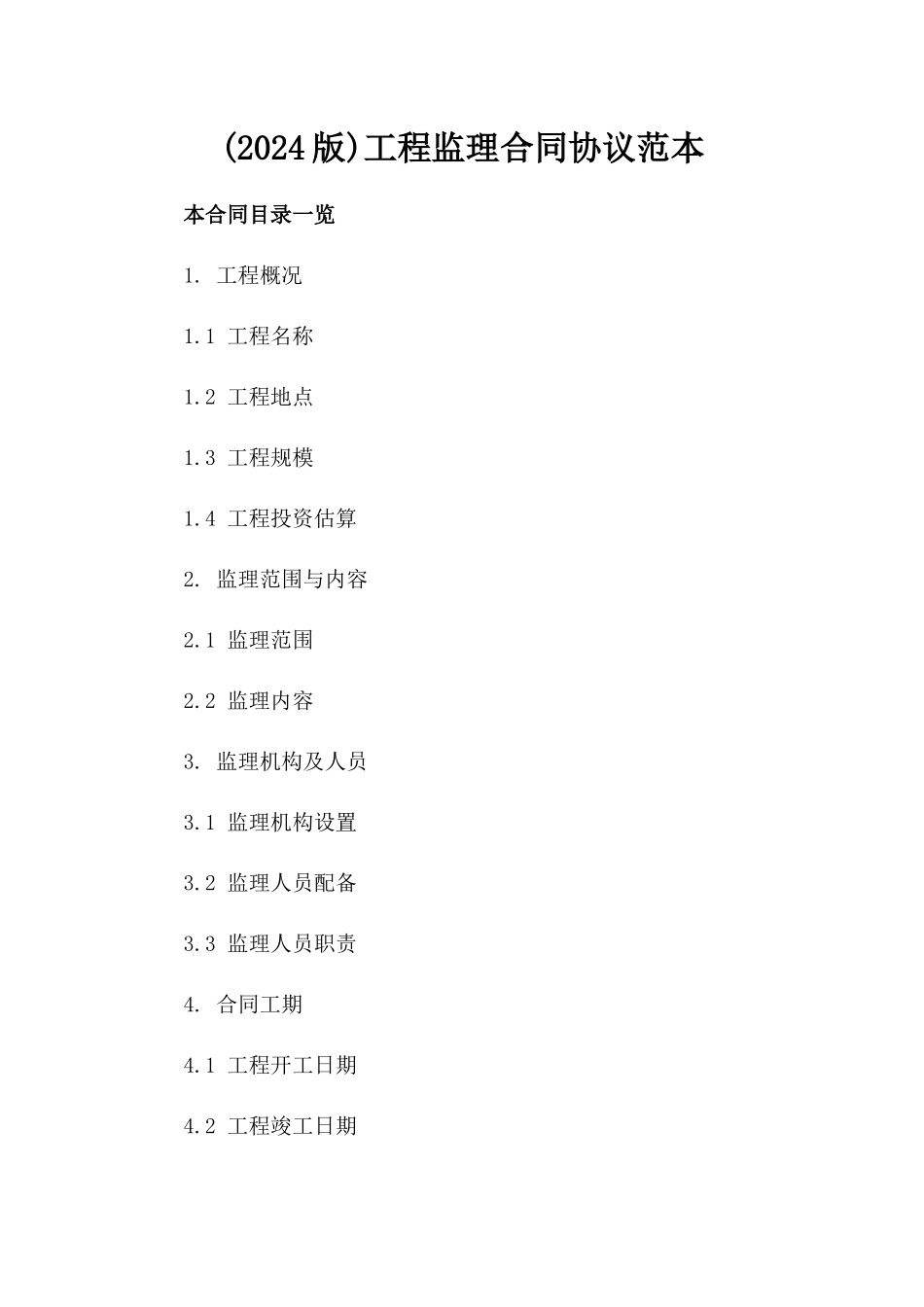 (2024版)工程监理合同协议范本

本合同目录一览

1. 工程概况

1.1 工程名称

1.2 工程地点

1.3 工程规模

1.4 工程投资估算

2. 监理范围与内容

2.1 监理范围

2.2 监理内容

3. 监理机构及人员

3.1 监理机构设置

3.2 监理人员配备

3.3 监理人员职责

4. 合同工期

4.1 工程开工日期

4.2 工程竣工日期